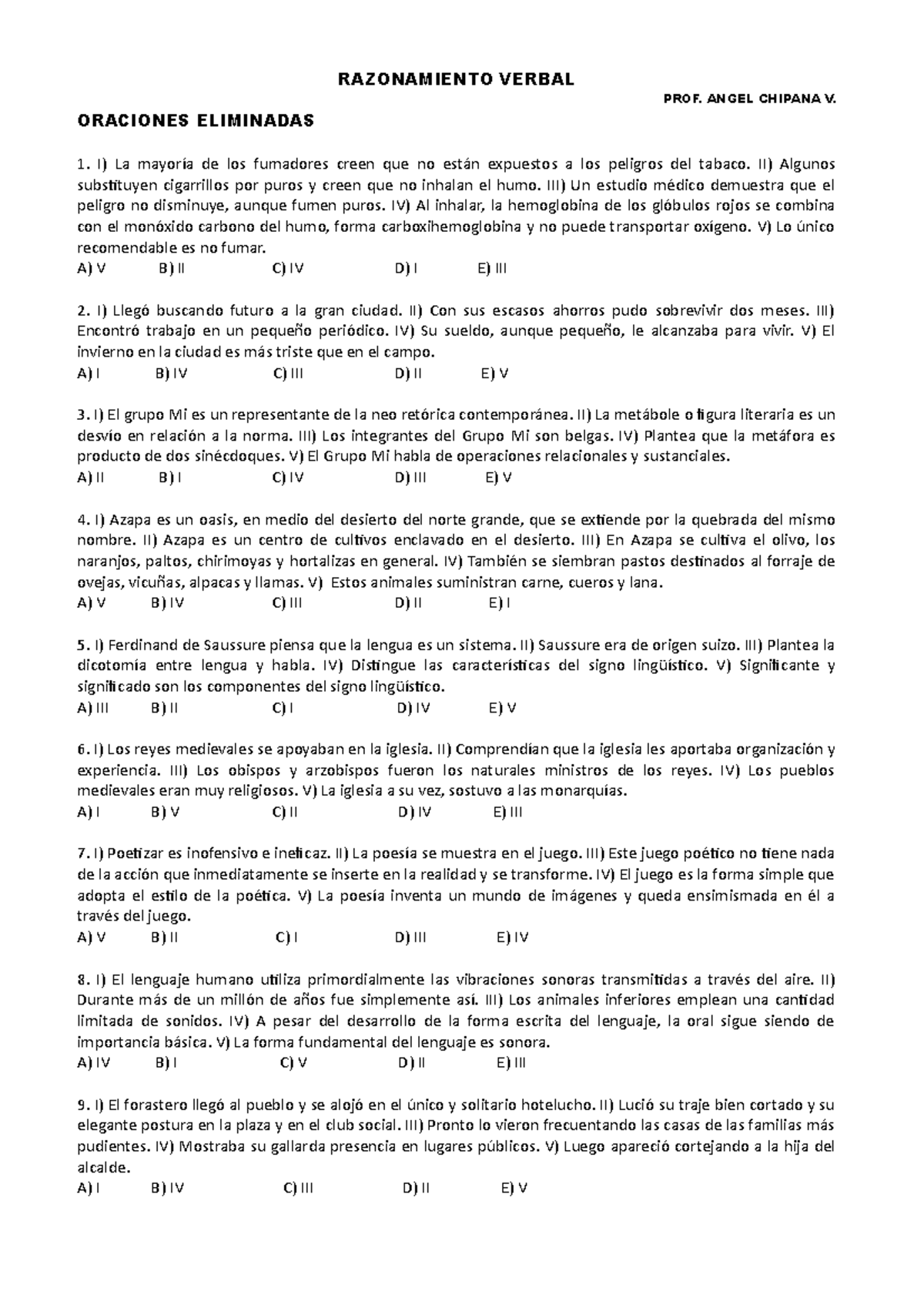 RAZONAMIENTO VERBAL

PROF. ANGEL CHIPANA V.

ORACIONES ELIMINADAS

1. I) La mayoría de los fumadores creen que no están expuestos a los peligros del tabaco. II) Algunos substituyen cigarrillos por puros y creen que no inhalan el humo. III) Un estudio médico demuestra que el peligro no disminuye, aunque fumen puros. IV) Al inhalar, la hemoglobina de los glóbulos rojos se combina con el monóxido carbono del humo, forma carboxihemoglobina y no puede transportar oxígeno. V) Lo único recomendable es no fumar.
A) V B) II C) IV D) I E) III

2. I) Llegó buscando futuro a la gran ciudad. II) Con sus escasos ahorros pudo sobrevivir dos meses. III) Encontró trabajo en un pequeño periódico. IV) Su sueldo, aunque pequeño, le alcanzaba para vivir. V) El invierno en la ciudad es más triste que en el campo.
A) I B) IV C) III D) II E) V

3. I) El grupo Mi es un representante de la neo retórica contemporánea. II) La metábole o figura literaria es un desvío en relación a la norma. III) Los integrantes del Grupo Mi son belgas. IV) Plantea que la metáfora es producto de dos sinécdoques. V) El Grupo Mi habla de operaciones relacionales y sustanciales.
A) II B) I C) IV D) III E) V

4. I) Azapa es un oasis, en medio del desierto del norte grande, que se extiende por la quebrada del mismo nombre. II) Azapa es un centro de cultivos enclavado en el desierto. III) En Azapa se cultiva el olivo, los naranjos, paltos, chirimoyas y hortalizas en general. IV) También se siembran pastos destinados al forraje de ovejas, vicuñas, alpacas y llamas. V) Estos animales suministran carne, cueros y lana.
A) V B) IV C) III D) II E) I

5. I) Ferdinand de Saussure piensa que la lengua es un sistema. II) Saussure era de origen suizo. III) Plantea la dicotomía entre lengua y habla. IV) Distingue las características del signo lingüístico. V) Significante y significado son los componentes del signo lingüístico.
A) III B) II C) I D) IV E) V

6. I) Los reyes medievales se apoyaban en la iglesia. II) Comprendían que la iglesia les aportaba organización y experiencia. III) Los obispos y arzobispos fueron los naturales ministros de los reyes. IV) Los pueblos medievales eran muy religiosos. V) La iglesia a su vez, sostuvo a las monarquías.
A) I B) V C) II D) IV E) III

7. I) Poetizar es inofensivo e ineficaz. II) La poesía se muestra en el juego. III) Este juego poético no tiene nada de la acción que inmediatamente se inserte en la realidad y se transforme. IV) El juego es la forma simple que adopta el estilo de la poética. V) La poesía inventa un mundo de imágenes y queda ensimismada en él a través del juego.
A) V B) II C) I D) III E) IV

8. I) El lenguaje humano utiliza primordialmente las vibraciones sonoras transmitidas a través del aire. II) Durante más de un millón de años fue simplemente así. III) Los animales inferiores emplean una cantidad limitada de sonidos. IV) A pesar del desarrollo de la forma escrita del lenguaje, la oral sigue siendo de importancia básica. V) La forma fundamental del lenguaje es sonora.
A) IV B) I C) V D) II E) III

9. I) El forastero llegó al pueblo y se alojó en el único y solitario hotelucho. II) Lució su traje bien cortado y su elegante postura en la plaza y en el club social. III) Pronto lo vieron frecuentando las casas de las familias más pudientes. IV) Mostraba su gallarda presencia en lugares públicos. V) Luego apareció cortejando a la hija del alcalde.
A) I B) IV C) III D) II E) V